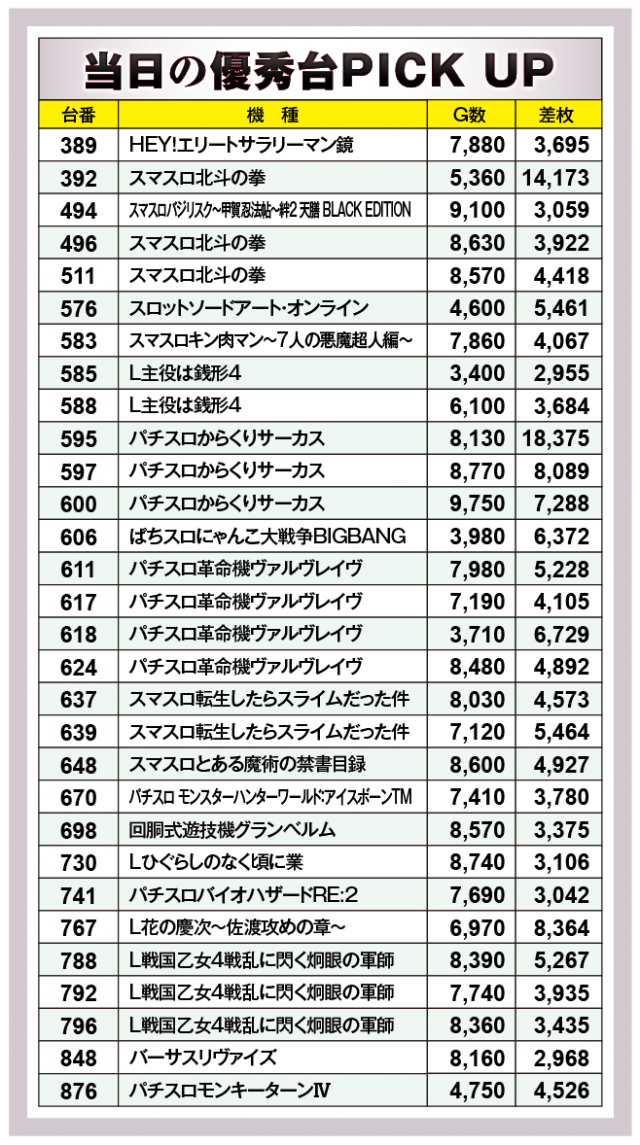 当日の優秀台PICK UP

| 台番 | 機種 | G数 | 差枚 |
|---|---|---|---|
| 389 | HEY!エリートサラリーマン鏡 | 7,880 | 3,695 |
| 392 | スマスロ北斗の拳 | 5,360 | 14,173 |
| 494 | スマスロバジリスク～甲賀忍法帖～絆2 天膳 BLACK EDITION | 9,100 | 3,059 |
| 496 | スマスロ北斗の拳 | 8,630 | 3,922 |
| 511 | スマスロ北斗の拳 | 8,570 | 4,418 |
| 576 | スロットソードアート・オンライン | 4,600 | 5,461 |
| 583 | スマスロキン肉マン～7人の悪魔超人編～ | 7,860 | 4,067 |
| 585 | L主役は銭形4 | 3,400 | 2,955 |
| 588 | L主役は銭形4 | 6,100 | 3,684 |
| 595 | パチスロからくりサーカス | 8,130 | 18,375 |
| 597 | パチスロからくりサーカス | 8,770 | 8,089 |
| 600 | パチスロからくりサーカス | 9,750 | 7,288 |
| 606 | ぱちスロにゃんこ大戦争BIGBANG | 3,980 | 6,372 |
| 611 | パチスロ革命機ヴァルヴレイヴ | 7,980 | 5,228 |
| 617 | パチスロ革命機ヴァルヴレイヴ | 7,190 | 4,105 |
| 618 | パチスロ革命機ヴァルヴレイヴ | 3,710 | 6,729 |
| 624 | パチスロ革命機ヴァルヴレイヴ | 8,480 | 4,892 |
| 637 | スマスロ転生したらスライムだった件 | 8,030 | 4,573 |
| 639 | スマスロ転生したらスライムだった件 | 7,120 | 5,464 |
| 648 | スマスロとある魔術の禁書目録 | 8,600 | 4,927 |
| 670 | パチスロ モンスターハンターワールド:アイスボーンTM | 7,410 | 3,780 |
| 698 | 回胴式遊技機グランベルム | 8,570 | 3,375 |
| 730 | Lひぐらしのなく頃に業 | 8,740 | 3,106 |
| 741 | パチスロバイオハザードRE:2 | 7,690 | 3,042 |
| 767 | L花の慶次～佐渡攻めの章～ | 6,970 | 8,364 |
| 788 | L戦国乙女4戦乱に閃く炯眼の軍師 | 8,390 | 5,267 |
| 792 | L戦国乙女4戦乱に閃く炯眼の軍師 | 7,740 | 3,935 |
| 796 | L戦国乙女4戦乱に閃く炯眼の軍師 | 8,360 | 3,435 |
| 848 | バーサスリヴァイズ | 8,160 | 2,968 |
| 876 | パチスロモンキーターンⅣ | 4,750 | 4,526 |